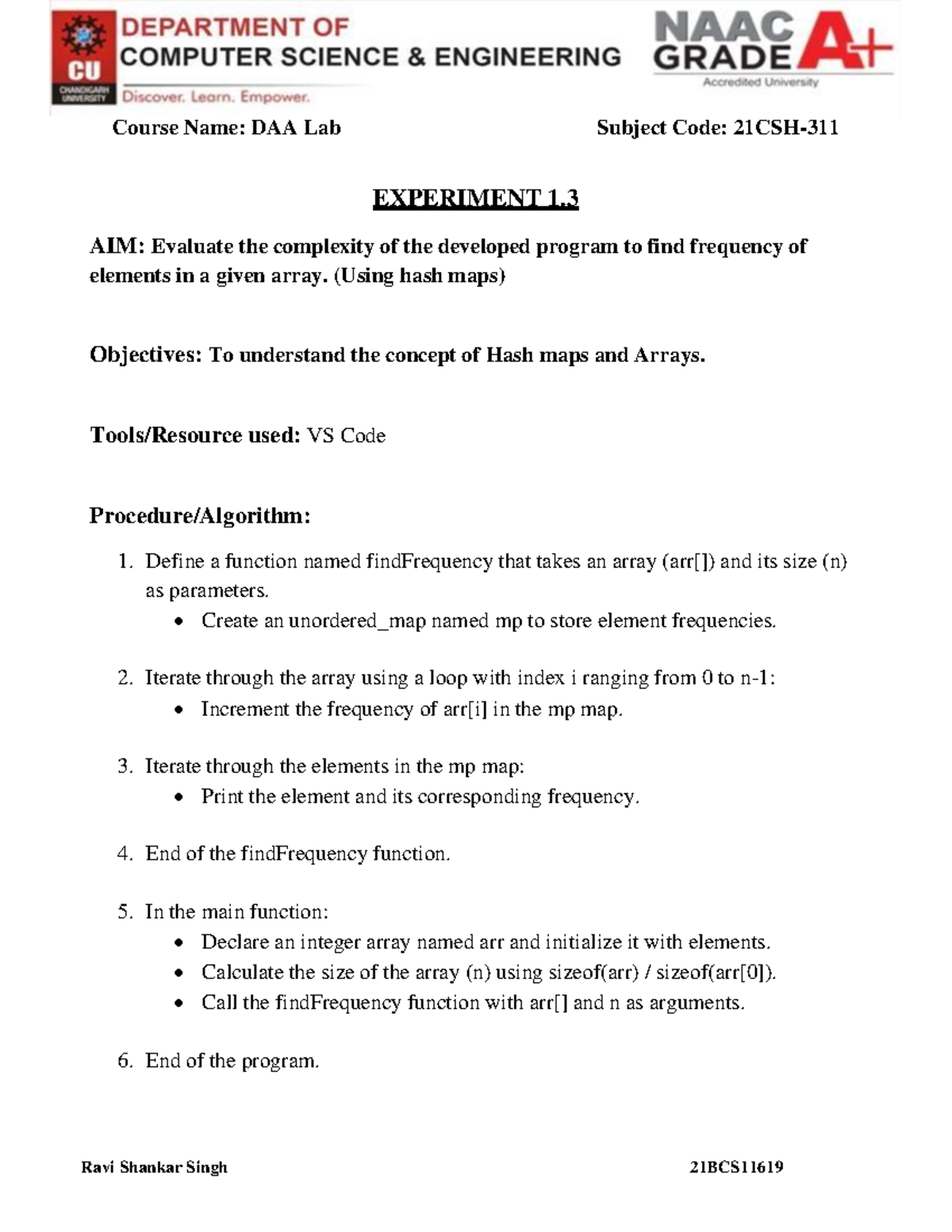 CU
CHANDIGARH UNIVERSITY

DEPARTMENT OF
COMPUTER SCIENCE & ENGINEERING
Discover. Learn. Empower.

NAAC GRADE A+
Accredited University

Course Name: DAA Lab Subject Code: 21CSH-311

EXPERIMENT 1.3

AIM: Evaluate the complexity of the developed program to find frequency of elements in a given array. (Using hash maps)

Objectives: To understand the concept of Hash maps and Arrays.

Tools/Resource used: VS Code

Procedure/Algorithm:

1. Define a function named findFrequency that takes an array (arr[]) and its size (n) as parameters.
 • Create an unordered_map named mp to store element frequencies.

2. Iterate through the array using a loop with index i ranging from 0 to n-1:
 • Increment the frequency of arr[i] in the mp map.

3. Iterate through the elements in the mp map:
 • Print the element and its corresponding frequency.

4. End of the findFrequency function.

5. In the main function:
 • Declare an integer array named arr and initialize it with elements.
 • Calculate the size of the array (n) using sizeof(arr) / sizeof(arr[0]).
 • Call the findFrequency function with arr[] and n as arguments.

6. End of the program.

Ravi Shankar Singh 21BCS11619